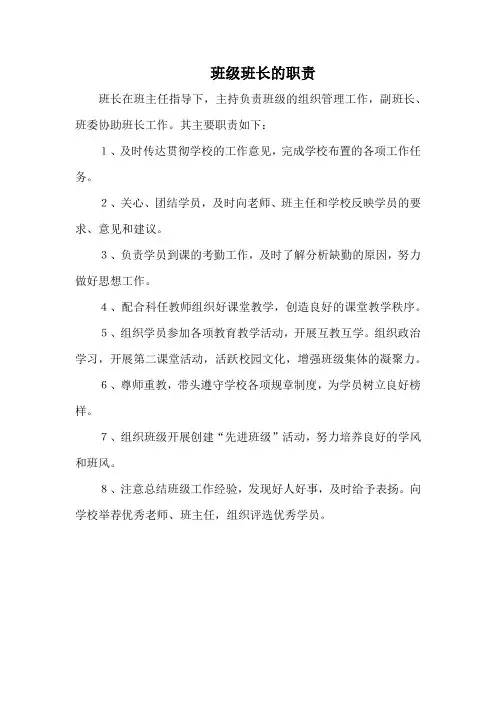 班级班长的职责

班长在班主任指导下，主持负责班级的组织管理工作，副班长、班委协助班长工作。其主要职责如下：

1、及时传达贯彻学校的工作意见，完成学校布置的各项工作任务。

2、关心、团结学员，及时向老师、班主任和学校反映学员的要求、意见和建议。

3、负责学员到课的考勤工作，及时了解分析缺勤的原因，努力做好思想工作。

4、配合科任教师组织好课堂教学，创造良好的课堂教学秩序。

5、组织学员参加各项教育教学活动，开展互教互学。组织政治学习，开展第二课堂活动，活跃校园文化，增强班级集体的凝聚力。

6、尊师重教，带头遵守学校各项规章制度，为学员树立良好榜样。

7、组织班级开展创建“先进班级”活动，努力培养良好的学风和班风。

8、注意总结班级工作经验，发现好人好事，及时给予表扬。向学校举荐优秀老师、班主任，组织评选优秀学员。